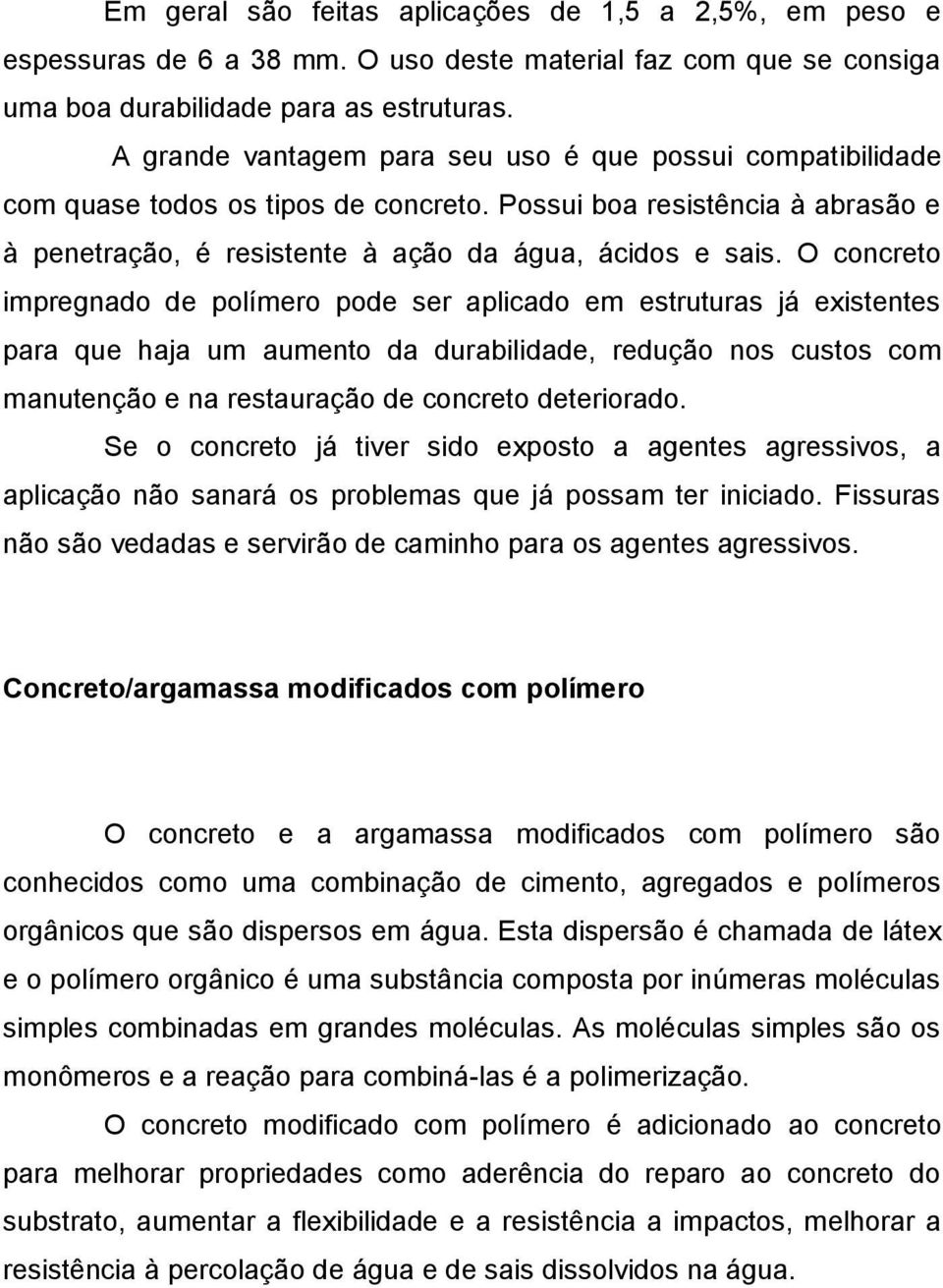 Em geral são feitas aplicações de 1,5 a 2,5%, em peso e espessuras de 6 a 38 mm. O uso deste material faz com que se consiga uma boa durabilidade para as estruturas.

A grande vantagem para seu uso é que possui compatibilidade com quase todos os tipos de concreto. Possui boa resistência à abrasão e à penetração, é resistente à ação da água, ácidos e sais. O concreto impregnado de polímero pode ser aplicado em estruturas já existentes para que haja um aumento da durabilidade, redução nos custos com manutenção e na restauração de concreto deteriorado.

Se o concreto já tiver sido exposto a agentes agressivos, a aplicação não sanará os problemas que já possam ter iniciado. Fissuras não são vedadas e servirão de caminho para os agentes agressivos.

Concreto/argamassa modificados com polímero

O concreto e a argamassa modificados com polímero são conhecidos como uma combinação de cimento, agregados e polímeros orgânicos que são dispersos em água. Esta dispersão é chamada de látex e o polímero orgânico é uma substância composta por inúmeras moléculas simples combinadas em grandes moléculas. As moléculas simples são os monômeros e a reação para combiná-las é a polimerização.

O concreto modificado com polímero é adicionado ao concreto para melhorar propriedades como aderência do reparo ao concreto do substrato, aumentar a flexibilidade e a resistência a impactos, melhorar a resistência à percolação de água e de sais dissolvidos na água.